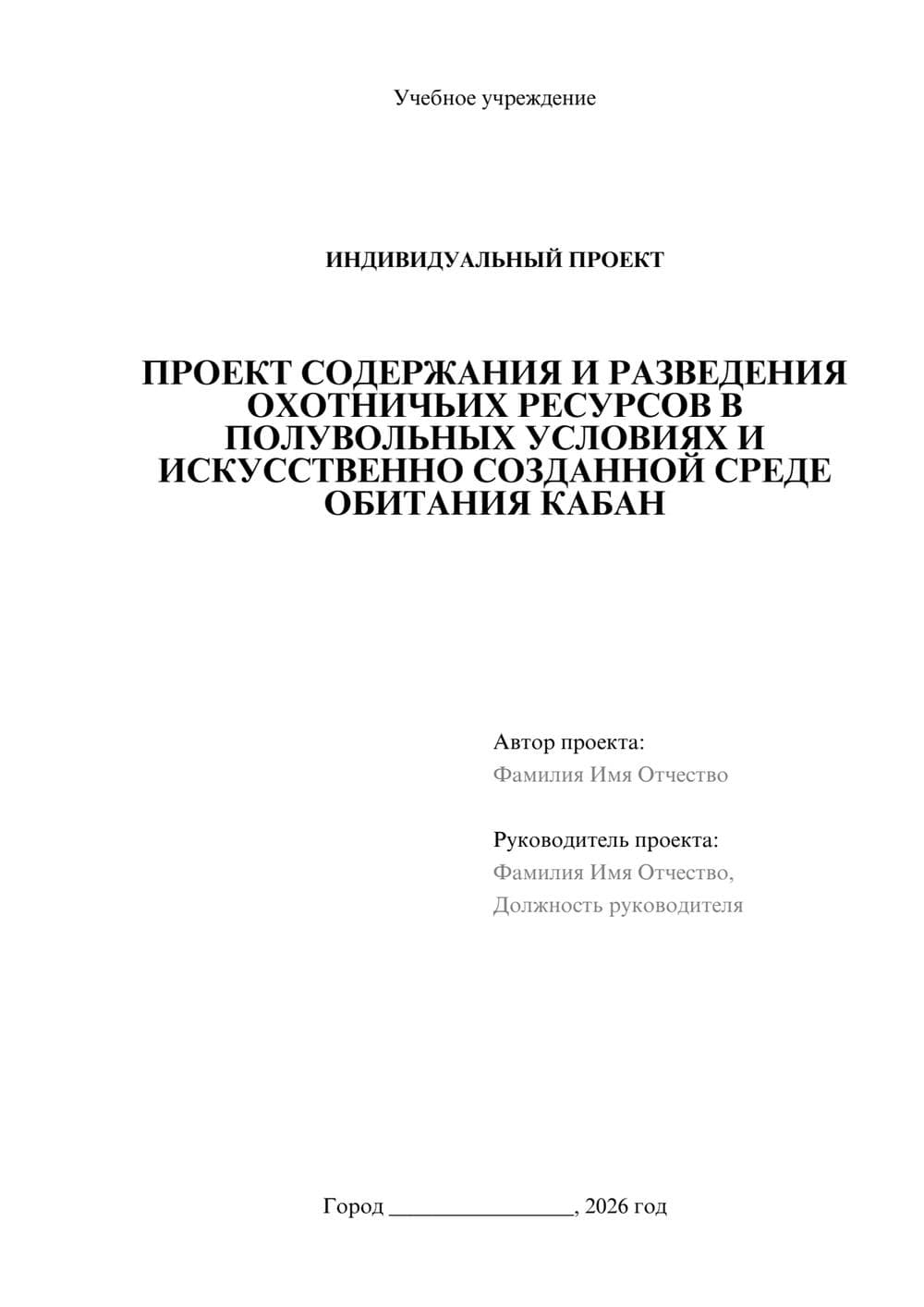 Учебное учреждение

ИНДИВИДУАЛЬНЫЙ ПРОЕКТ

ПРОЕКТ СОДЕРЖАНИЯ И РАЗВЕДЕНИЯ ОХОТНИЧЬИХ РЕСУРСОВ В ПОЛУВОЛЬНЫХ УСЛОВИЯХ И ИСКУССТВЕННО СОЗДАННОЙ СРЕДЕ ОБИТАНИЯ КАБАН

Автор проекта:
Фамилия Имя Отчество

Руководитель проекта:
Фамилия Имя Отчество,
Должность руководителя

Город ________________, 2026 год